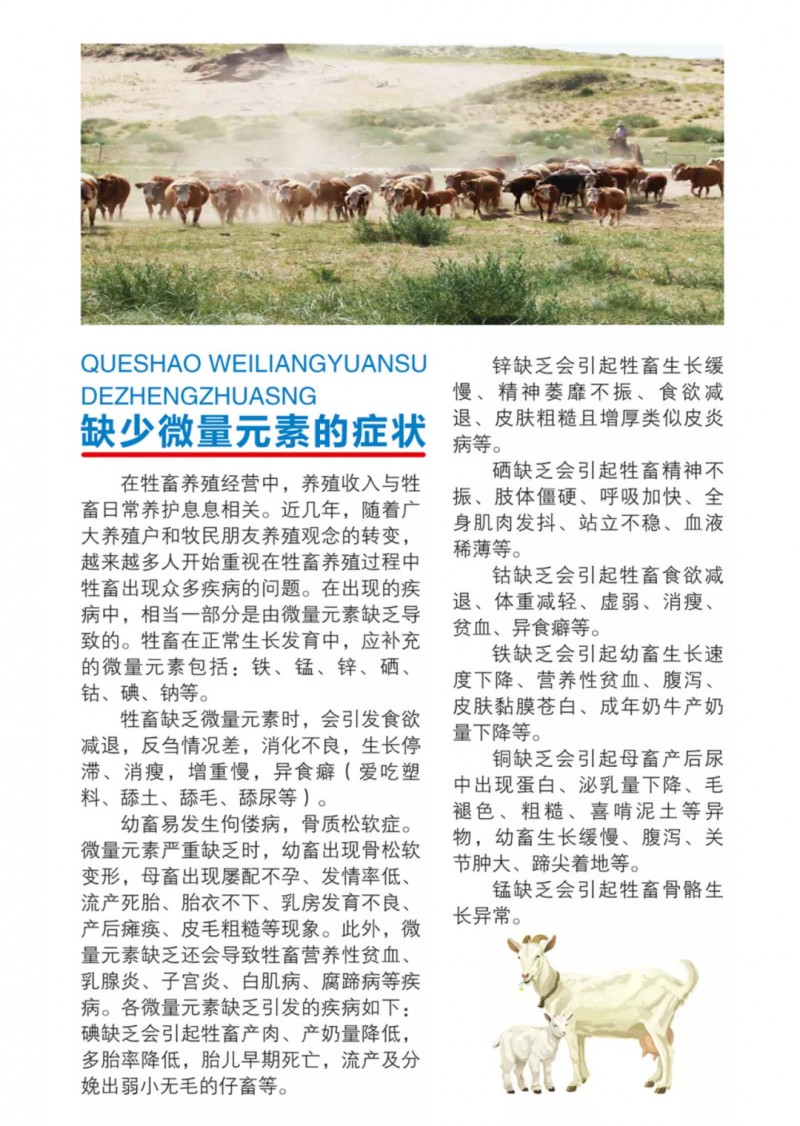 QUESHAO WEILIANGYUANSU DEZHENGZHUASNG

缺少微量元素的症状

在牲畜养殖经营中，养殖收入与牲畜日常养护息息相关。近几年，随着广大养殖户和牧民朋友养殖观念的转变，越来越多人开始重视在牲畜养殖过程中牲畜出现众多疾病的问题。在出现的疾病中，相当一部分是由微量元素缺乏导致的。牲畜在正常生长发育中，应补充的微量元素包括：铁、锰、锌、硒、钴、碘、钠等。

牲畜缺乏微量元素时，会引发食欲减退，反刍情况差，消化不良，生长停滞、消瘦，增重慢，异食癖（爱吃塑料、舔土、舔毛、舔尿等）。

幼畜易发生佝偻病，骨质松软症。微量元素严重缺乏时，幼畜出现骨松软变形，母畜出现屡配不孕、发情率低、流产死胎、胎衣不下、乳房发育不良、产后瘫痪、皮毛粗糙等现象。此外，微量元素缺乏还会导致牲畜营养性贫血、乳腺炎、子宫炎、白肌病、腐蹄病等疾病。各微量元素缺乏引发的疾病如下：碘缺乏会引起牲畜产肉、产奶量降低，多胎率降低，胎儿早期死亡，流产及分娩出弱小无毛的仔畜等。

锌缺乏会引起牲畜生长缓慢、精神萎靡不振、食欲减退、皮肤粗糙且增厚类似皮炎病等。

硒缺乏会引起牲畜精神不振、肢体僵硬、呼吸加快、全身肌肉发抖、站立不稳、血液稀薄等。

钴缺乏会引起牲畜食欲减退、体重减轻、虚弱、消瘦、贫血、异食癖等。

铁缺乏会引起幼畜生长速度下降、营养性贫血、腹泻、皮肤黏膜苍白、成年奶牛产奶量下降等。

铜缺乏会引起母畜产后尿中出现蛋白、泌乳量下降、毛褪色、粗糙、喜啃泥土等异物，幼畜生长缓慢、腹泻、关节肿大、蹄尖着地等。

锰缺乏会引起牲畜骨骼生长异常。